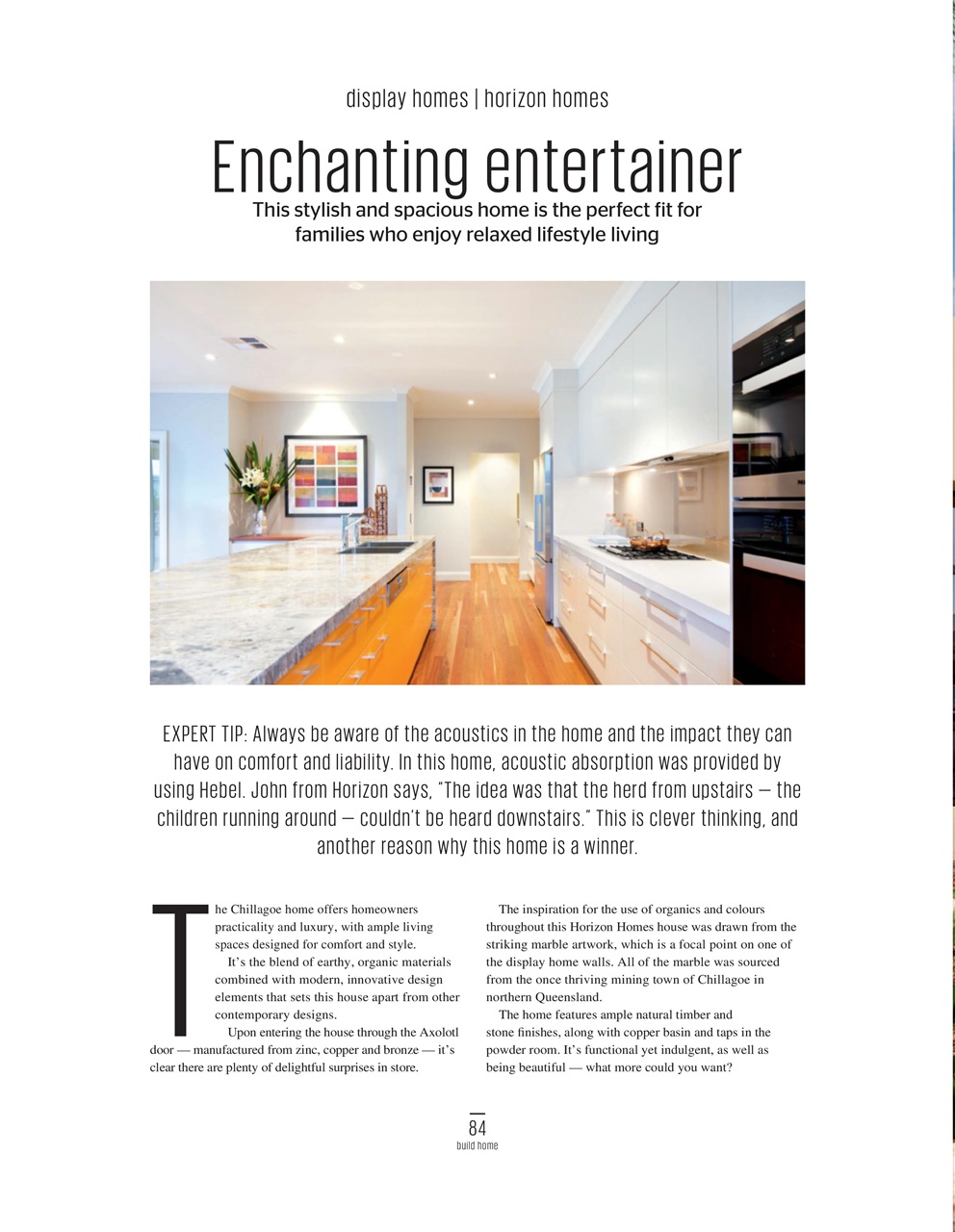 display homes | horizon homes

Enchanting entertainer

This stylish and spacious home is the perfect fit for families who enjoy relaxed lifestyle living

EXPERT TIP: Always be aware of the acoustics in the home and the impact they can have on comfort and liability. In this home, acoustic absorption was provided by using Hebel. John from Horizon says, "The idea was that the herd from upstairs — the children running around — couldn't be heard downstairs." This is clever thinking, and another reason why this home is a winner.

The Chillagoe home offers homeowners practicality and luxury, with ample living spaces designed for comfort and style.

It's the blend of earthy, organic materials combined with modern, innovative design elements that sets this house apart from other contemporary designs.

Upon entering the house through the Axolotl door — manufactured from zinc, copper and bronze — it's clear there are plenty of delightful surprises in store.

The inspiration for the use of organics and colours throughout this Horizon Homes house was drawn from the striking marble artwork, which is a focal point on one of the display home walls. All of the marble was sourced from the once thriving mining town of Chillagoe in northern Queensland.

The home features ample natural timber and stone finishes, along with copper basin and taps in the powder room. It's functional yet indulgent, as well as being beautiful — what more could you want?

84
build home